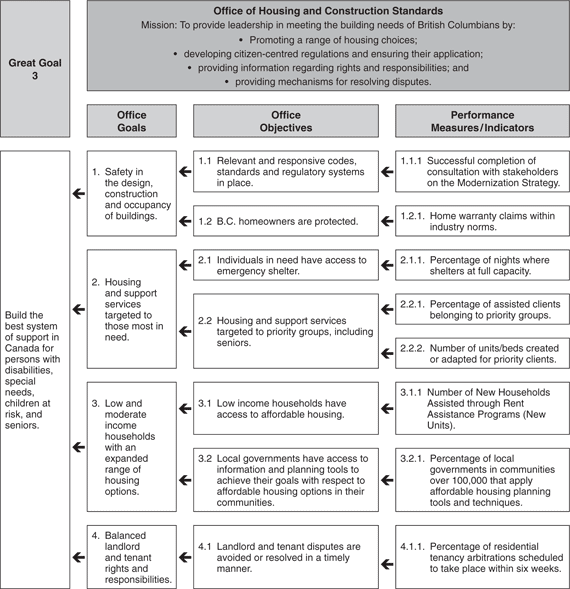 Great Goal 3

Office of Housing and Construction Standards
Mission: To provide leadership in meeting the building needs of British Columbians by:
• Promoting a range of housing choices;
• developing citizen-centred regulations and ensuring their application;
• providing information regarding rights and responsibilities; and
• providing mechanisms for resolving disputes.

Office Goals

Office Objectives

Performance Measures/Indicators

Build the best system of support in Canada for persons with disabilities, special needs, children at risk, and seniors.

1. Safety in the design, construction and occupancy of buildings.

1.1 Relevant and responsive codes, standards and regulatory systems in place.

1.1.1 Successful completion of consultation with stakeholders on the Modernization Strategy.

1.2 B.C. homeowners are protected.

1.2.1. Home warranty claims within industry norms.

2. Housing and support services targeted to those most in need.

2.1 Individuals in need have access to emergency shelter.

2.1.1. Percentage of nights where shelters at full capacity.

2.2 Housing and support services targeted to priority groups, including seniors.

2.2.1. Percentage of assisted clients belonging to priority groups.

2.2.2. Number of units/beds created or adapted for priority clients.

3. Low and moderate income households with an expanded range of housing options.

3.1 Low income households have access to affordable housing.

3.1.1 Number of New Households Assisted through Rent Assistance Programs (New Units).

3.2 Local governments have access to information and planning tools to achieve their goals with respect to affordable housing options in their communities.

3.2.1. Percentage of local governments in communities over 100,000 that apply affordable housing planning tools and techniques.

4. Balanced landlord and tenant rights and responsibilities.

4.1 Landlord and tenant disputes are avoided or resolved in a timely manner.

4.1.1. Percentage of residential tenancy arbitrations scheduled to take place within six weeks.